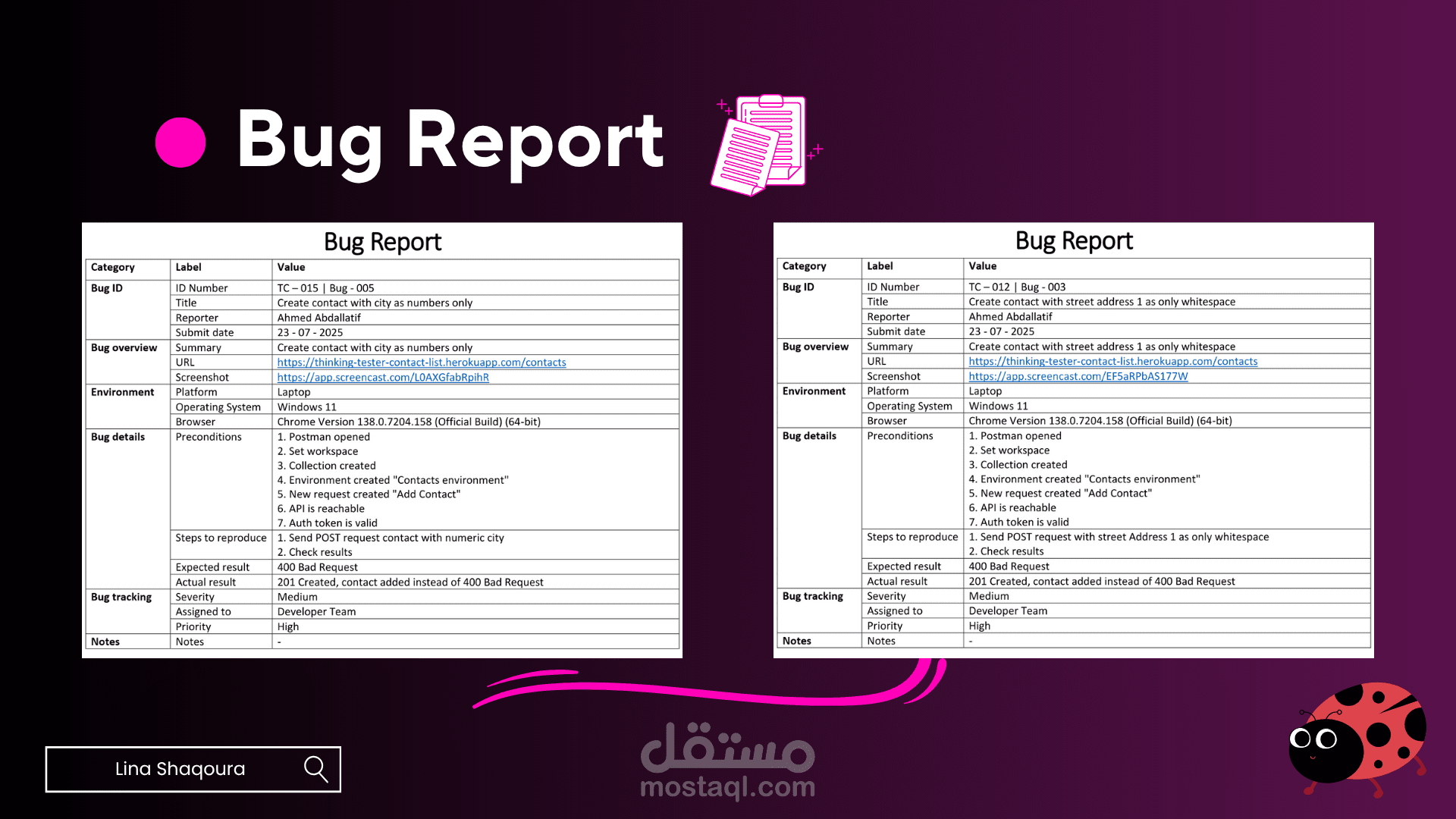 Bug Report

Bug Report

| Category | Label | Value |
|---|---|---|
| Bug ID | ID Number | TC – 015 \| Bug - 005 |
| | Title | Create contact with city as numbers only |
| | Reporter | Ahmed Abdallatif |
| | Submit date | 23 - 07 - 2025 |
| Bug overview | Summary | Create contact with city as numbers only |
| | URL | https://thinking-tester-contact-list.herokuapp.com/contacts |
| | Screenshot | https://app.screencast.com/L0AXGfabRpihR |
| Environment | Platform | Laptop |
| | Operating System | Windows 11 |
| | Browser | Chrome Version 138.0.7204.158 (Official Build) (64-bit) |
| Bug details | Preconditions | 1. Postman opened 2. Set workspace 3. Collection created 4. Environment created "Contacts environment" 5. New request created "Add Contact" 6. API is reachable 7. Auth token is valid |
| | Steps to reproduce | 1. Send POST request contact with numeric city 2. Check results |
| | Expected result | 400 Bad Request |
| | Actual result | 201 Created, contact added instead of 400 Bad Request |
| Bug tracking | Severity | Medium |
| | Assigned to | Developer Team |
| | Priority | High |
| Notes | Notes | - |

Bug Report

| Category | Label | Value |
|---|---|---|
| Bug ID | ID Number | TC – 012 \| Bug - 003 |
| | Title | Create contact with street address 1 as only whitespace |
| | Reporter | Ahmed Abdallatif |
| | Submit date | 23 - 07 - 2025 |
| Bug overview | Summary | Create contact with street address 1 as only whitespace |
| | URL | https://thinking-tester-contact-list.herokuapp.com/contacts |
| | Screenshot | https://app.screencast.com/EF5aRPbAS177W |
| Environment | Platform | Laptop |
| | Operating System | Windows 11 |
| | Browser | Chrome Version 138.0.7204.158 (Official Build) (64-bit) |
| Bug details | Preconditions | 1. Postman opened 2. Set workspace 3. Collection created 4. Environment created "Contacts environment" 5. New request created "Add Contact" 6. API is reachable 7. Auth token is valid |
| | Steps to reproduce | 1. Send POST request with street Address 1 as only whitespace 2. Check results |
| | Expected result | 400 Bad Request |
| | Actual result | 201 Created, contact added instead of 400 Bad Request |
| Bug tracking | Severity | Medium |
| | Assigned to | Developer Team |
| | Priority | High |
| Notes | Notes | - |

Lina Shaqoura

مستقل
mostaql.com